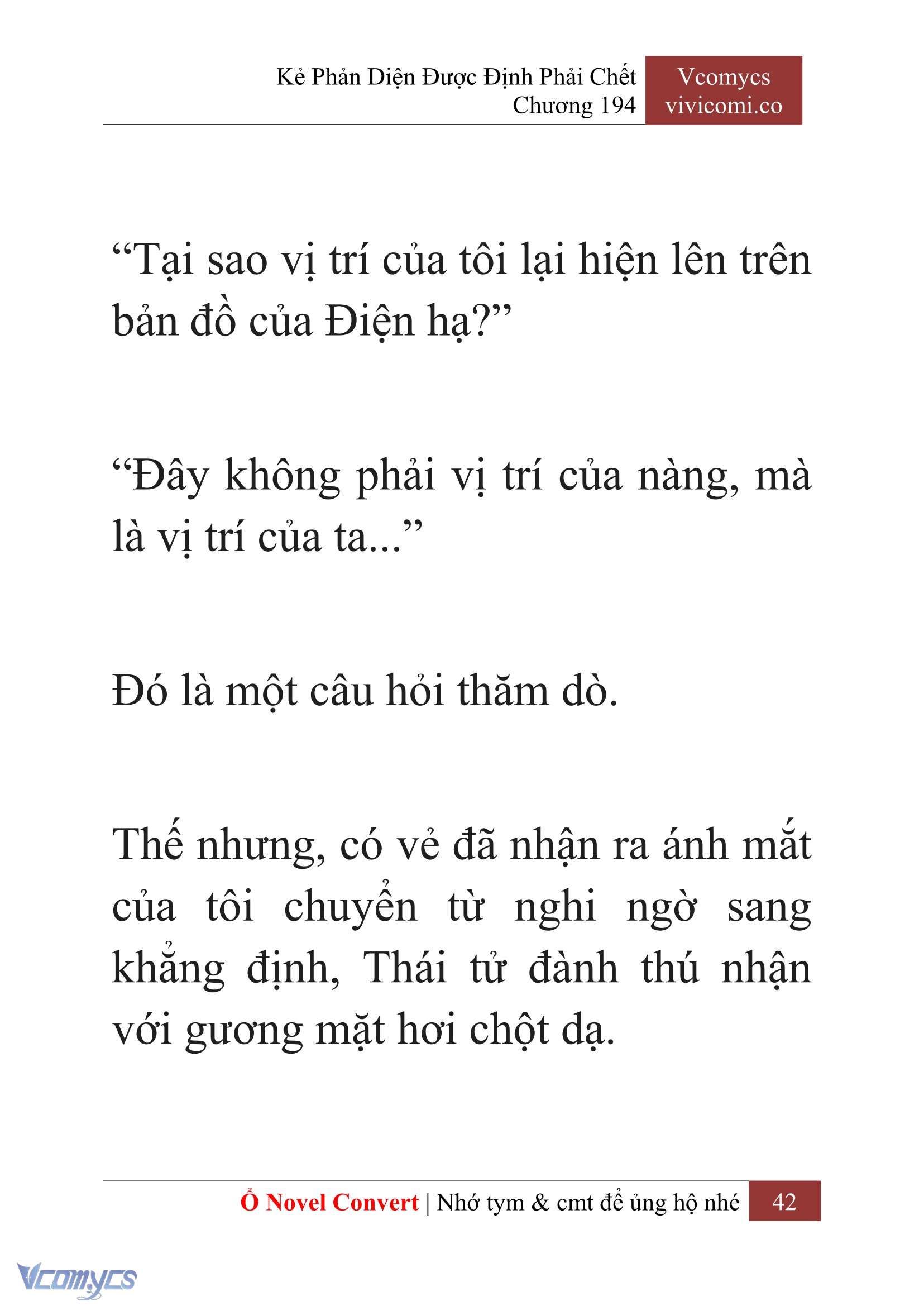 Kẻ Phản Diện Được Định Phải Chết
Chương 194

Vcomycs
vivicomi.co

“Tại sao vị trí của tôi lại hiện lên trên bản đồ của Điện hạ?”

“Đây không phải vị trí của nàng, mà là vị trí của ta...”

Đó là một câu hỏi thăm dò.

Thế nhưng, có vẻ đã nhận ra ánh mắt của tôi chuyển từ nghi ngờ sang khẳng định, Thái tử đành thú nhận với gương mặt hơi chột dạ.

Ổ Novel Convert | Nhớ tym & cmt để ủng hộ nhé 42

Vcomycs